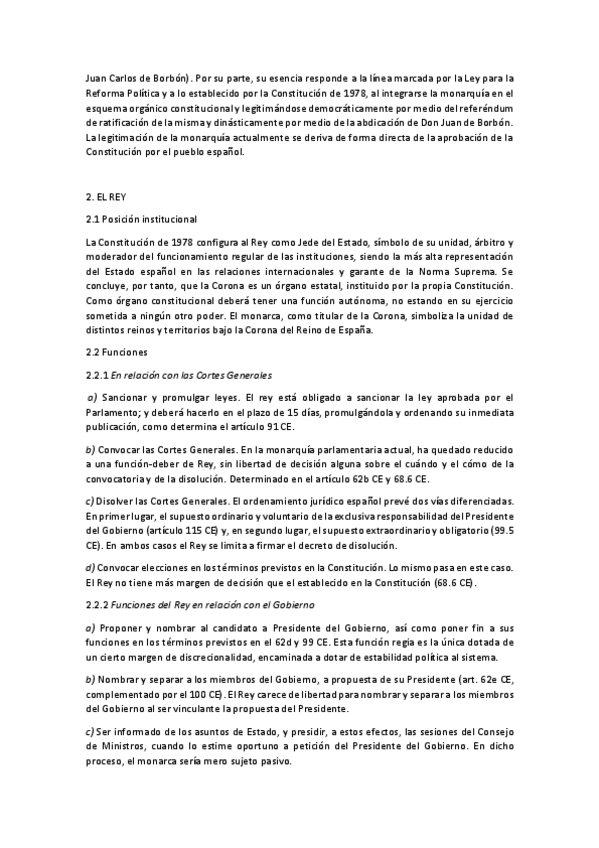 Juan Carlos de Borbón). Por su parte, su esencia responde a la línea marcada por la Ley para la Reforma Política y a lo establecido por la Constitución de 1978, al integrarse la monarquía en el esquema orgánico constitucional y legitimándose democráticamente por medio del referéndum de ratificación de la misma y dinásticamente por medio de la abdicación de Don Juan de Borbón. La legitimación de la monarquía actualmente se deriva de forma directa de la aprobación de la Constitución por el pueblo español.

2. EL REY

2.1 Posición institucional

La Constitución de 1978 configura al Rey como Jede del Estado, símbolo de su unidad, árbitro y moderador del funcionamiento regular de las instituciones, siendo la más alta representación del Estado español en las relaciones internacionales y garante de la Norma Suprema. Se concluye, por tanto, que la Corona es un órgano estatal, instituido por la propia Constitución. Como órgano constitucional deberá tener una función autónoma, no estando en su ejercicio sometida a ningún otro poder. El monarca, como titular de la Corona, simboliza la unidad de distintos reinos y territorios bajo la Corona del Reino de España.

2.2 Funciones

2.2.1 En relación con las Cortes Generales

a) Sancionar y promulgar leyes. El rey está obligado a sancionar la ley aprobada por el Parlamento; y deberá hacerlo en el plazo de 15 días, promulgándola y ordenando su inmediata publicación, como determina el artículo 91 CE.

b) Convocar las Cortes Generales. En la monarquía parlamentaria actual, ha quedado reducido a una función-deber de Rey, sin libertad de decisión alguna sobre el cuándo y el cómo de la convocatoria y de la disolución. Determinado en el artículo 62b CE y 68.6 CE.

c) Disolver las Cortes Generales. El ordenamiento jurídico español prevé dos vías diferenciadas. En primer lugar, el supuesto ordinario y voluntario de la exclusiva responsabilidad del Presidente del Gobierno (artículo 115 CE) y, en segundo lugar, el supuesto extraordinario y obligatorio (99.5 CE). En ambos casos el Rey se limita a firmar el decreto de disolución.

d) Convocar elecciones en los términos previstos en la Constitución. Lo mismo pasa en este caso. El Rey no tiene más margen de decisión que el establecido en la Constitución (68.6 CE).

2.2.2 Funciones del Rey en relación con el Gobierno

a) Proponer y nombrar al candidato a Presidente del Gobierno, así como poner fin a sus funciones en los términos previstos en el 62d y 99 CE. Esta función regia es la única dotada de un cierto margen de discrecionalidad, encaminada a dotar de estabilidad política al sistema.

b) Nombrar y separar a los miembros del Gobierno, a propuesta de su Presidente (art. 62e CE, complementado por el 100 CE). El Rey carece de libertad para nombrar y separar a los miembros del Gobierno al ser vinculante la propuesta del Presidente.

c) Ser informado de los asuntos de Estado, y presidir, a estos efectos, las sesiones del Consejo de Ministros, cuando lo estime oportuno a petición del Presidente del Gobierno. En dicho proceso, el monarca sería mero sujeto pasivo.